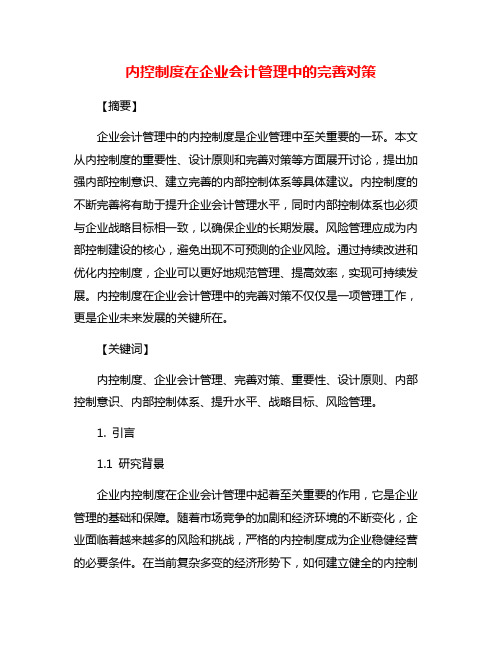 内控制度在企业会计管理中的完善对策

【摘要】

企业会计管理中的内控制度是企业管理中至关重要的一环。本文从内控制度的重要性、设计原则和完善对策等方面展开讨论，提出加强内部控制意识、建立完善的内部控制体系等具体建议。内控制度的不断完善将有助于提升企业会计管理水平，同时内部控制体系也必须与企业战略目标相一致，以确保企业的长期发展。风险管理应成为内部控制建设的核心，避免出现不可预测的企业风险。通过持续改进和优化内控制度，企业可以更好地规范管理、提高效率，实现可持续发展。内控制度在企业会计管理中的完善对策不仅仅是一项管理工作，更是企业未来发展的关键所在。

【关键词】

内控制度、企业会计管理、完善对策、重要性、设计原则、内部控制意识、内部控制体系、提升水平、战略目标、风险管理。

1. 引言

1.1 研究背景

企业内控制度在企业会计管理中起着至关重要的作用，它是企业管理的基础和保障。随着市场竞争的加剧和经济环境的不断变化，企业面临着越来越多的风险和挑战，严格的内控制度成为企业稳健经营的必要条件。在当前复杂多变的经济形势下，如何建立健全的内控制